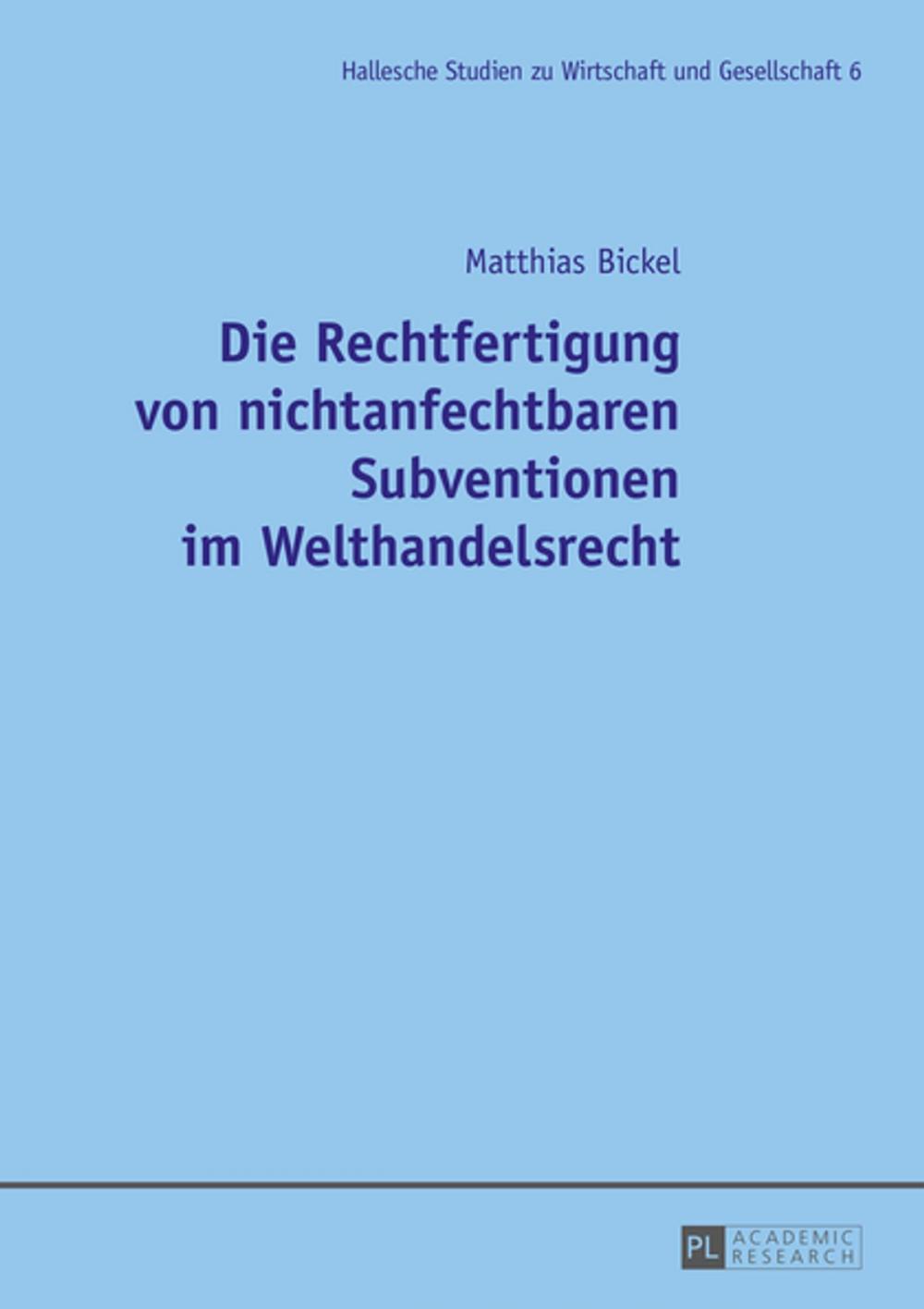 Hallesche Studien zu Wirtschaft und Gesellschaft 6

Matthias Bickel

Die Rechtfertigung von nichtanfechtbaren Subventionen im Welthandelsrecht

PL ACADEMIC RESEARCH